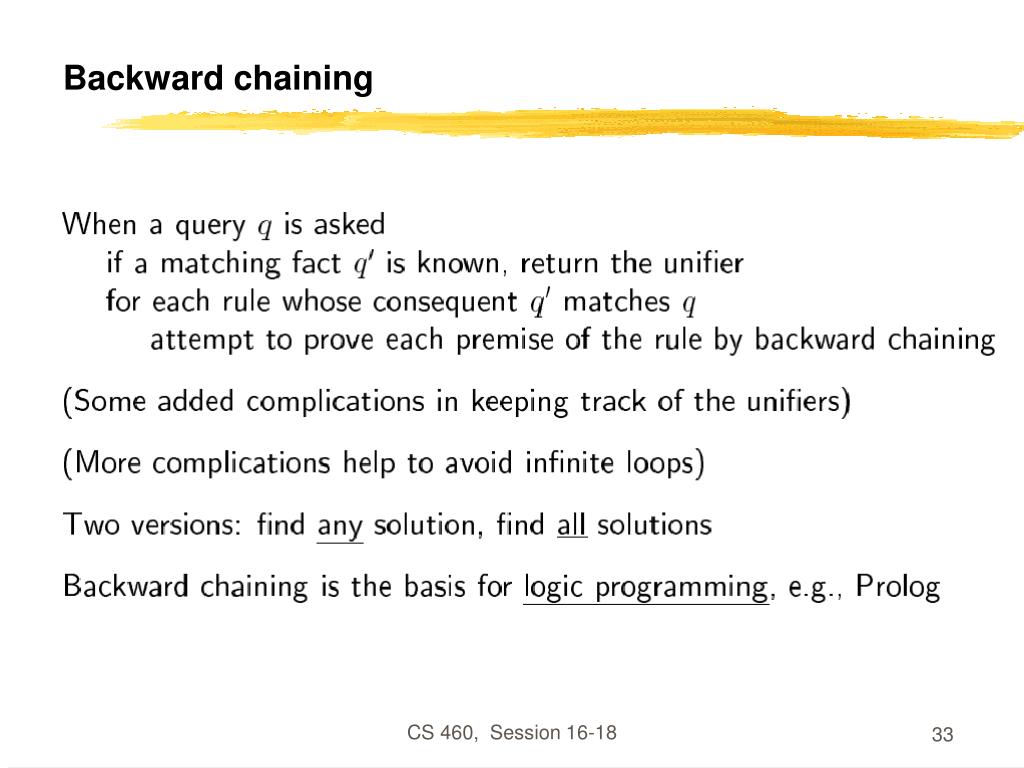 Backward chaining

When a query $q$ is asked
if a matching fact $q'$ is known, return the unifier
for each rule whose consequent $q'$ matches $q$
attempt to prove each premise of the rule by backward chaining

(Some added complications in keeping track of the unifiers)

(More complications help to avoid infinite loops)

Two versions: find any solution, find all solutions

Backward chaining is the basis for logic programming, e.g., Prolog

CS 460, Session 16-18

33